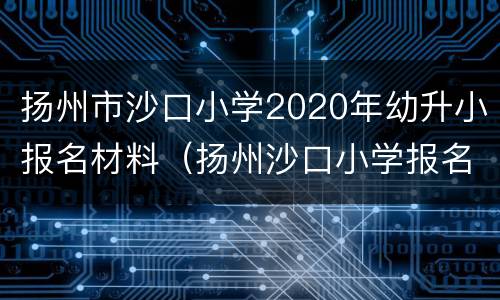 扬州市沙口小学2020年幼升小报名材料（扬州沙口小学报名